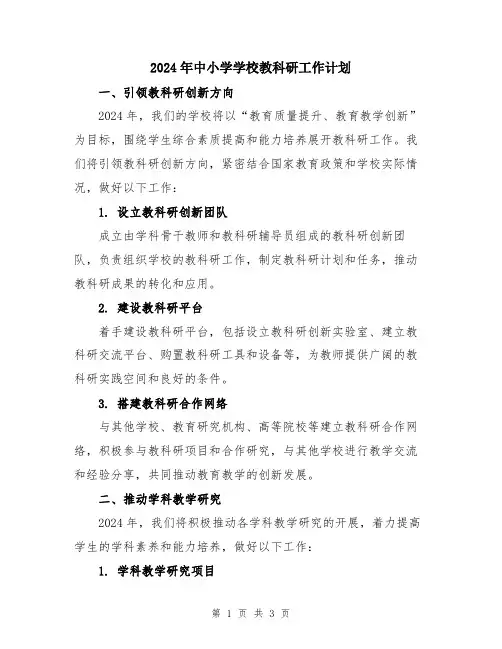 2024年中小学学校教科研工作计划

一、引领教科研创新方向

2024年，我们的学校将以“教育质量提升、教育教学创新”为目标，围绕学生综合素质提高和能力培养展开教科研工作。我们将引领教科研创新方向，紧密结合国家教育政策和学校实际情况，做好以下工作：

1. 设立教科研创新团队

成立由学科骨干教师和教科研辅导员组成的教科研创新团队，负责组织学校的教科研工作，制定教科研计划和任务，推动教科研成果的转化和应用。

2. 建设教科研平台

着手建设教科研平台，包括设立教科研创新实验室、建立教科研交流平台、购置教科研工具和设备等，为教师提供广阔的教科研实践空间和良好的条件。

3. 搭建教科研合作网络

与其他学校、教育研究机构、高等院校等建立教科研合作网络，积极参与教科研项目和合作研究，与其他学校进行教学交流和经验分享，共同推动教育教学的创新发展。

二、推动学科教学研究

2024年，我们将积极推动各学科教学研究的开展，着力提高学生的学科素养和能力培养，做好以下工作：

1. 学科教学研究项目

第 1 页 共 3 页